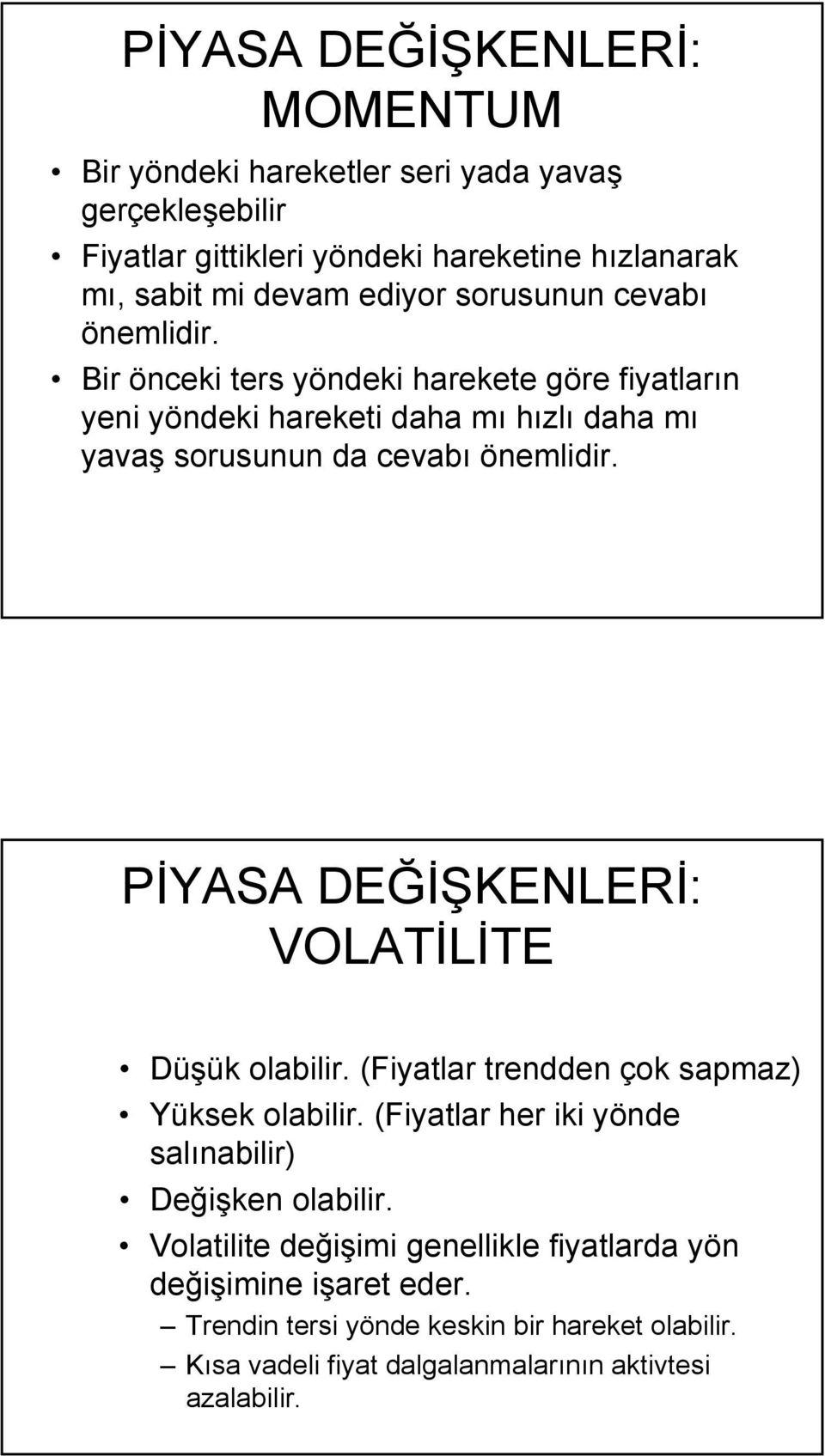 PİYASA DEĞİŞKENLERİ: MOMENTUM

• Bir yöndeki hareketler seri yada yavaş gerçekleşebilir
• Fiyatlar gittikleri yöndeki hareketine hızlanarak mı, sabit mi devam ediyor sorusunun cevabı önemlidir.
• Bir önceki ters yöndeki harekete göre fiyatların yeni yöndeki hareketi daha mı hızlı daha mı yavaş sorusunun da cevabı önemlidir.

PİYASA DEĞİŞKENLERİ: VOLATİLİTE

• Düşük olabilir. (Fiyatlar trendden çok sapmaz)
• Yüksek olabilir. (Fiyatlar her iki yönde salınabilir)
• Değişken olabilir.
• Volatilite değişimi genellikle fiyatlarda yön değişimine işaret eder.
– Trendin tersi yönde keskin bir hareket olabilir.
– Kısa vadeli fiyat dalgalanmalarının aktivtesi azalabilir.